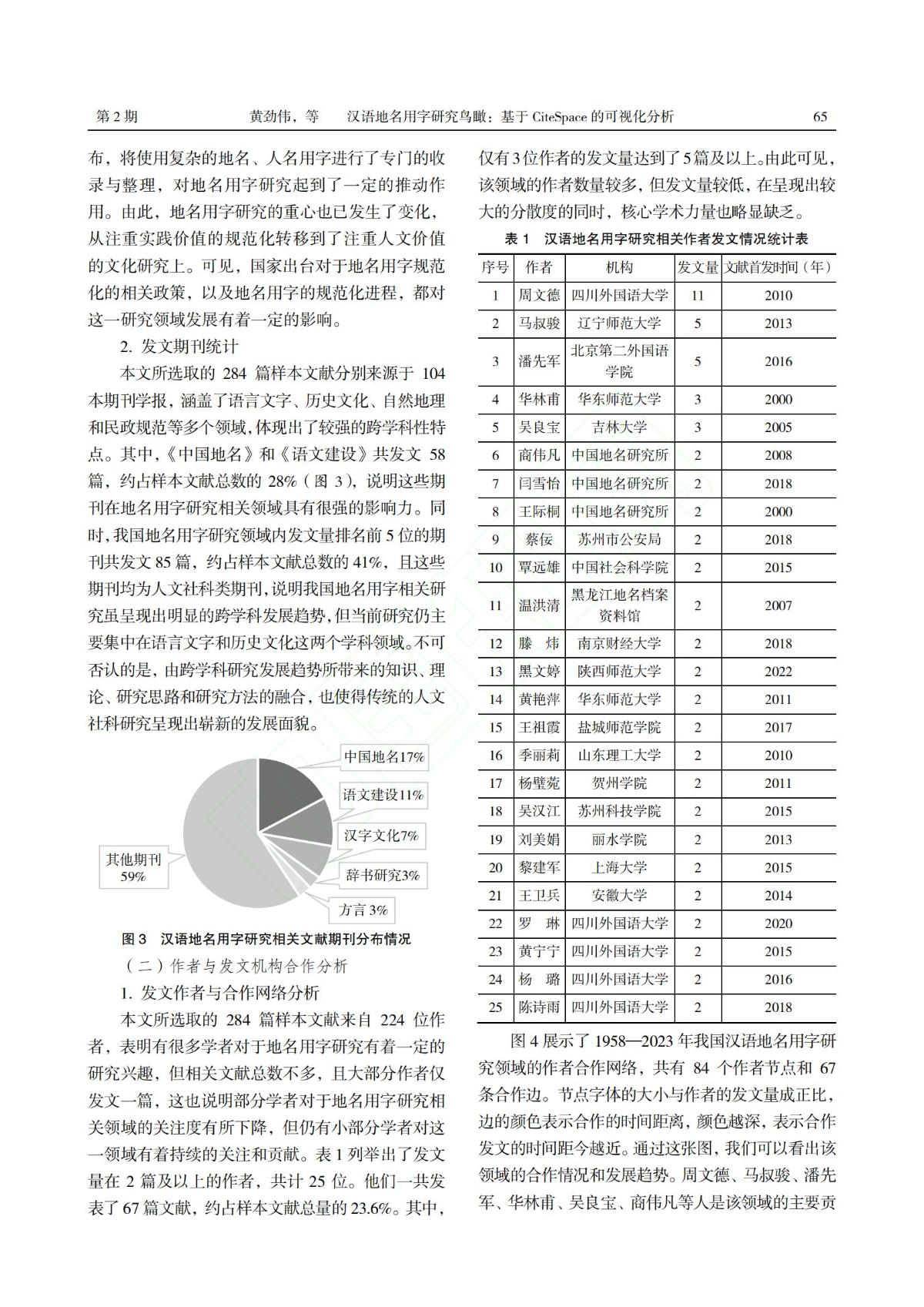 第 2 期　　黄劲伟，等　　汉语地名用字研究鸟瞰：基于 CiteSpace 的可视化分析　　65

布，将使用复杂的地名、人名用字进行了专门的收录与整理，对地名用字研究起到了一定的推动作用。由此，地名用字研究的重心也已发生了变化，从注重实践价值的规范化转移到了注重人文价值的文化研究上。可见，国家出台对于地名用字规范化的相关政策，以及地名用字的规范化进程，都对这一研究领域发展有着一定的影响。

2. 发文期刊统计

本文所选取的 284 篇样本文献分别来源于 104 本期刊学报，涵盖了语言文字、历史文化、自然地理和民政规范等多个领域，体现出了较强的跨学科性特点。其中，《中国地名》和《语文建设》共发文 58 篇，约占样本文献总数的 28%（图 3），说明这些期刊在地名用字研究相关领域具有很强的影响力。同时，我国地名用字研究领域内发文量排名前 5 位的期刊共发文 85 篇，约占样本文献总数的 41%，且这些期刊均为人文社科类期刊，说明我国地名用字相关研究虽呈现出明显的跨学科发展趋势，但当前研究仍主要集中在语言文字和历史文化这两个学科领域。不可否认的是，由跨学科研究发展趋势所带来的知识、理论、研究思路和研究方法的融合，也使得传统的人文社科研究呈现出崭新的发展面貌。

中国地名17%
语文建设11%
汉字文化7%
辞书研究3%
方言 3%
其他期刊 59%

图 3　汉语地名用字研究相关文献期刊分布情况

（二）作者与发文机构合作分析

1. 发文作者与合作网络分析

本文所选取的 284 篇样本文献来自 224 位作者，表明有很多学者对于地名用字研究有着一定的研究兴趣，但相关文献总数不多，且大部分作者仅发文一篇，这也说明部分学者对于地名用字研究相关领域的关注度有所下降，但仍有小部分学者对这一领域有着持续的关注和贡献。表 1 列举出了发文量在 2 篇及以上的作者，共计 25 位。他们一共发表了 67 篇文献，约占样本文献总量的 23.6%。其中，仅有 3 位作者的发文量达到了 5 篇及以上。由此可见，该领域的作者数量较多，但发文量较低，在呈现出较大的分散度的同时，核心学术力量也略显缺乏。

表 1　汉语地名用字研究相关作者发文情况统计表

| 序号 | 作者 | 机构 | 发文量 | 文献首发时间（年） |
|---|---|---|---|---|
| 1 | 周文德 | 四川外国语大学 | 11 | 2010 |
| 2 | 马叔骏 | 辽宁师范大学 | 5 | 2013 |
| 3 | 潘先军 | 北京第二外国语学院 | 5 | 2016 |
| 4 | 华林甫 | 华东师范大学 | 3 | 2000 |
| 5 | 吴良宝 | 吉林大学 | 3 | 2005 |
| 6 | 商伟凡 | 中国地名研究所 | 2 | 2008 |
| 7 | 闫雪怡 | 中国地名研究所 | 2 | 2018 |
| 8 | 王际桐 | 中国地名研究所 | 2 | 2000 |
| 9 | 蔡佞 | 苏州市公安局 | 2 | 2018 |
| 10 | 覃远雄 | 中国社会科学院 | 2 | 2015 |
| 11 | 温洪清 | 黑龙江地名档案资料馆 | 2 | 2007 |
| 12 | 滕　炜 | 南京财经大学 | 2 | 2018 |
| 13 | 黑文婷 | 陕西师范大学 | 2 | 2022 |
| 14 | 黄艳萍 | 华东师范大学 | 2 | 2011 |
| 15 | 王祖霞 | 盐城师范学院 | 2 | 2017 |
| 16 | 季丽莉 | 山东理工大学 | 2 | 2010 |
| 17 | 杨璧菀 | 贺州学院 | 2 | 2011 |
| 18 | 吴汉江 | 苏州科技学院 | 2 | 2015 |
| 19 | 刘美娟 | 丽水学院 | 2 | 2013 |
| 20 | 黎建军 | 上海大学 | 2 | 2015 |
| 21 | 王卫兵 | 安徽大学 | 2 | 2014 |
| 22 | 罗　琳 | 四川外国语大学 | 2 | 2020 |
| 23 | 黄宁宁 | 四川外国语大学 | 2 | 2015 |
| 24 | 杨　璐 | 四川外国语大学 | 2 | 2016 |
| 25 | 陈诗雨 | 四川外国语大学 | 2 | 2018 |

图 4 展示了 1958—2023 年我国汉语地名用字研究领域的作者合作网络，共有 84 个作者节点和 67 条合作边。节点字体的大小与作者的发文量成正比，边的颜色表示合作的时间距离，颜色越深，表示合作发文的时间距今越近。通过这张图，我们可以看出该领域的合作情况和发展趋势。周文德、马叔骏、潘先军、华林甫、吴良宝、商伟凡等人是该领域的主要贡